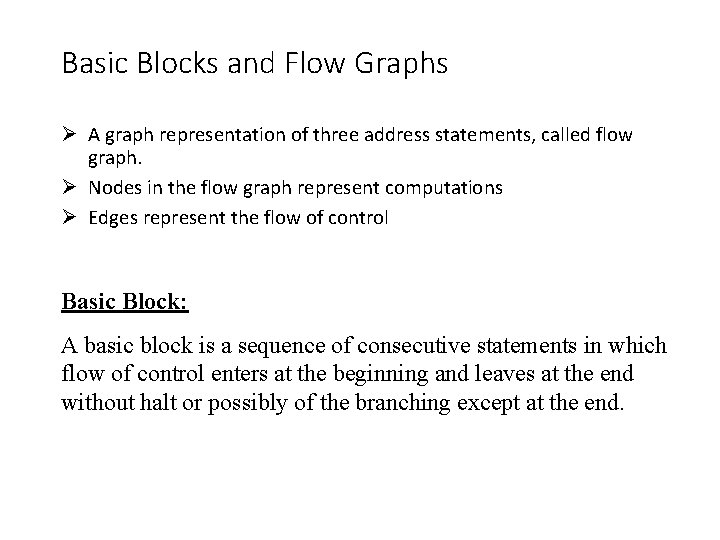 Basic Blocks and Flow Graphs

➢ A graph representation of three address statements, called flow graph.
➢ Nodes in the flow graph represent computations
➢ Edges represent the flow of control

Basic Block:

A basic block is a sequence of consecutive statements in which flow of control enters at the beginning and leaves at the end without halt or possibly of the branching except at the end.